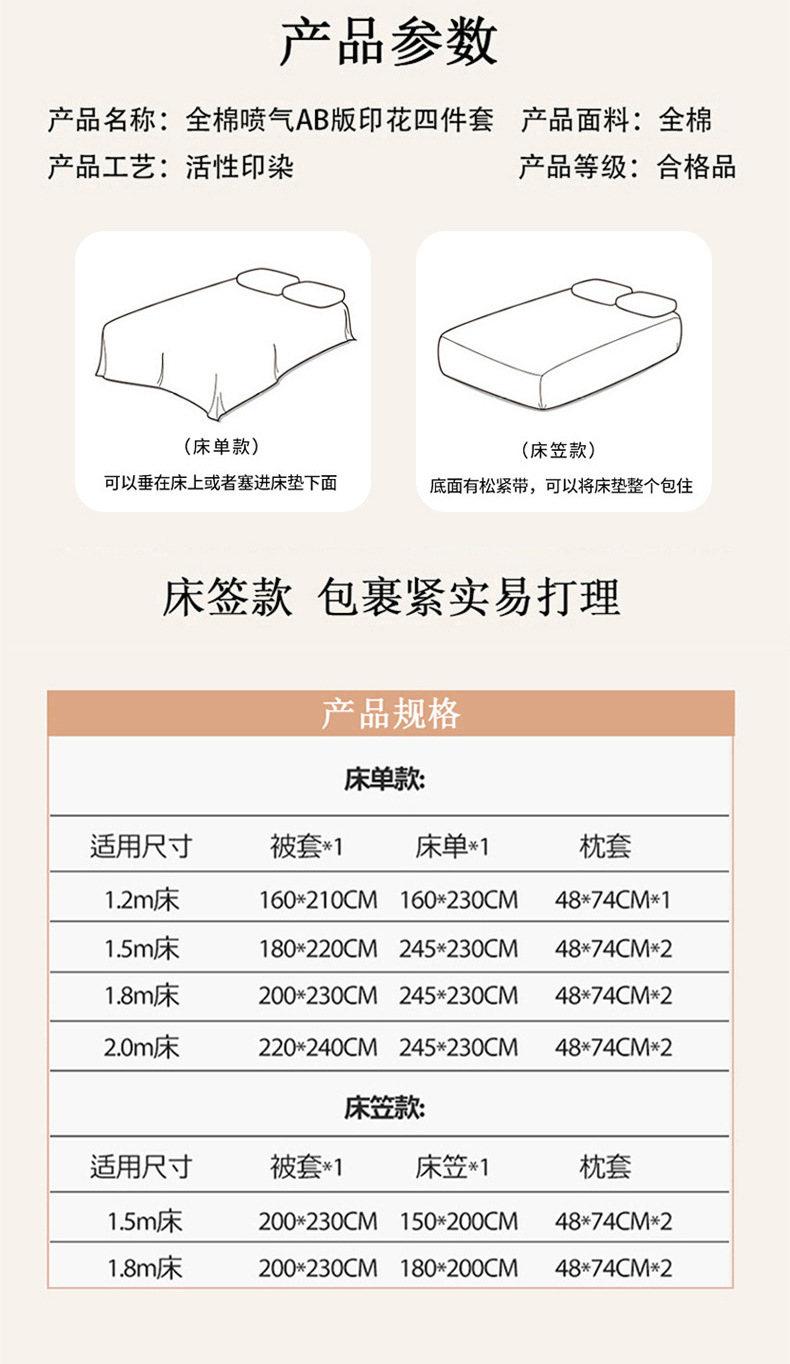 产品参数

产品名称：全棉喷气AB版印花四件套 产品面料：全棉

产品工艺：活性印染 产品等级：合格品

（床单款）

可以垂在床上或者塞进床垫下面

（床笠款）

底面有松紧带，可以将床垫整个包住

床签款 包裹紧实易打理

产品规格

床单款:

| 适用尺寸 | 被套*1 | 床单*1 | 枕套 |
|---|---|---|---|
| 1.2m床 | 160*210CM | 160*230CM | 48*74CM*1 |
| 1.5m床 | 180*220CM | 245*230CM | 48*74CM*2 |
| 1.8m床 | 200*230CM | 245*230CM | 48*74CM*2 |
| 2.0m床 | 220*240CM | 245*230CM | 48*74CM*2 |

床笠款:

| 适用尺寸 | 被套*1 | 床笠*1 | 枕套 |
|---|---|---|---|
| 1.5m床 | 200*230CM | 150*200CM | 48*74CM*2 |
| 1.8m床 | 200*230CM | 180*200CM | 48*74CM*2 |